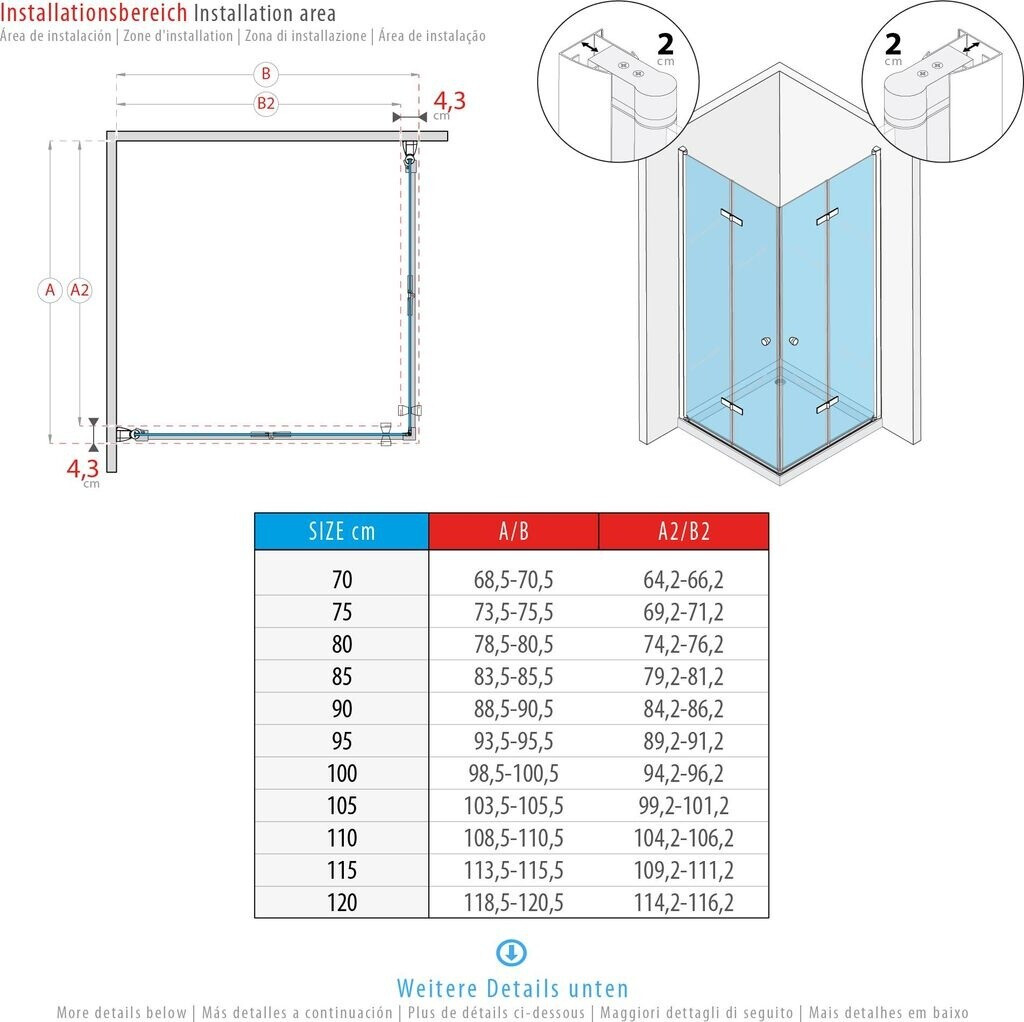 Installationsbereich Installation area
Área de instalación | Zone d'installation | Zona di installazione | Área de instalação

B
B2
4,3 cm
A A2
4,3 cm

2 cm
2 cm

| SIZE cm | A/B | A2/B2 |
|---|---|---|
| 70 | 68,5-70,5 | 64,2-66,2 |
| 75 | 73,5-75,5 | 69,2-71,2 |
| 80 | 78,5-80,5 | 74,2-76,2 |
| 85 | 83,5-85,5 | 79,2-81,2 |
| 90 | 88,5-90,5 | 84,2-86,2 |
| 95 | 93,5-95,5 | 89,2-91,2 |
| 100 | 98,5-100,5 | 94,2-96,2 |
| 105 | 103,5-105,5 | 99,2-101,2 |
| 110 | 108,5-110,5 | 104,2-106,2 |
| 115 | 113,5-115,5 | 109,2-111,2 |
| 120 | 118,5-120,5 | 114,2-116,2 |

Weitere Details unten
More details below | Más detalles a continuación | Plus de détails ci-dessous | Maggiori dettagli di seguito | Mais detalhes em baixo